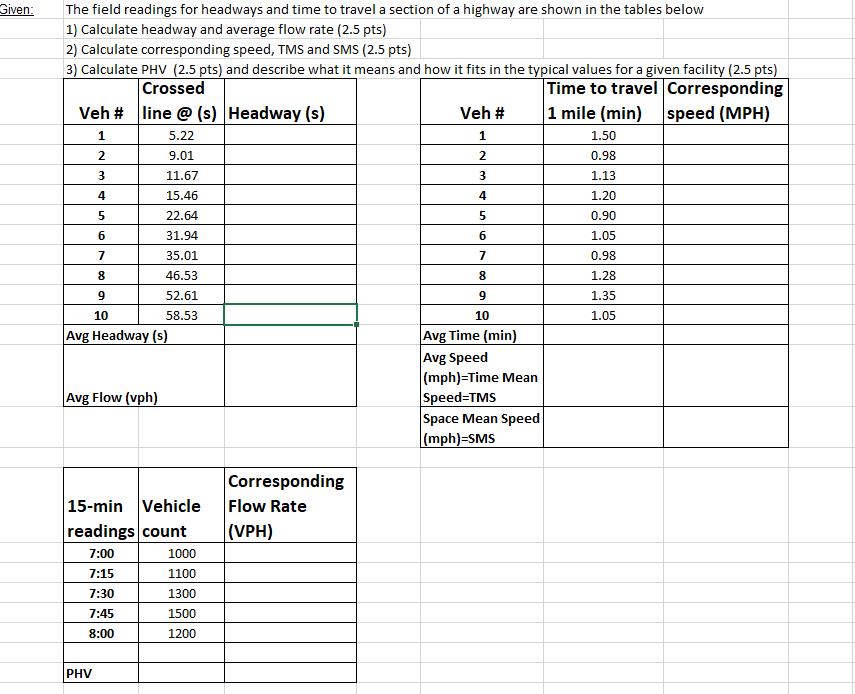 Given: The field readings for headways and time to travel a section of a highway are shown in the tables below
1) Calculate headway and average flow rate (2.5 pts)
2) Calculate corresponding speed, TMS and SMS (2.5 pts)
3) Calculate PHV (2.5 pts) and describe what it means and how it fits in the typical values for a given facility (2.5 pts)

| Veh # | Crossed line @ (s) | Headway (s) |
|---|---|---|
| 1 | 5.22 | |
| 2 | 9.01 | |
| 3 | 11.67 | |
| 4 | 15.46 | |
| 5 | 22.64 | |
| 6 | 31.94 | |
| 7 | 35.01 | |
| 8 | 46.53 | |
| 9 | 52.61 | |
| 10 | 58.53 | |
| Avg Headway (s) | | |
| Avg Flow (vph) | | |

| Veh # | Time to travel 1 mile (min) | Corresponding speed (MPH) |
|---|---|---|
| 1 | 1.50 | |
| 2 | 0.98 | |
| 3 | 1.13 | |
| 4 | 1.20 | |
| 5 | 0.90 | |
| 6 | 1.05 | |
| 7 | 0.98 | |
| 8 | 1.28 | |
| 9 | 1.35 | |
| 10 | 1.05 | |
| Avg Time (min) | | |
| Avg Speed (mph)=Time Mean Speed=TMS | | |
| Space Mean Speed (mph)=SMS | | |

| 15-min readings | Vehicle count | Corresponding Flow Rate (VPH) |
|---|---|---|
| 7:00 | 1000 | |
| 7:15 | 1100 | |
| 7:30 | 1300 | |
| 7:45 | 1500 | |
| 8:00 | 1200 | |
| | | |
| PHV | | |